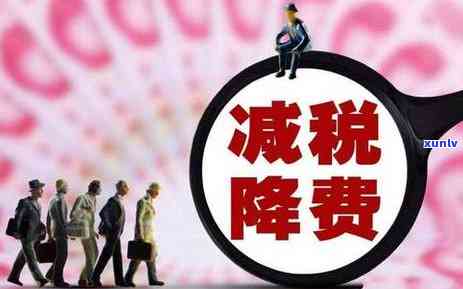 减税
降费

xunlv